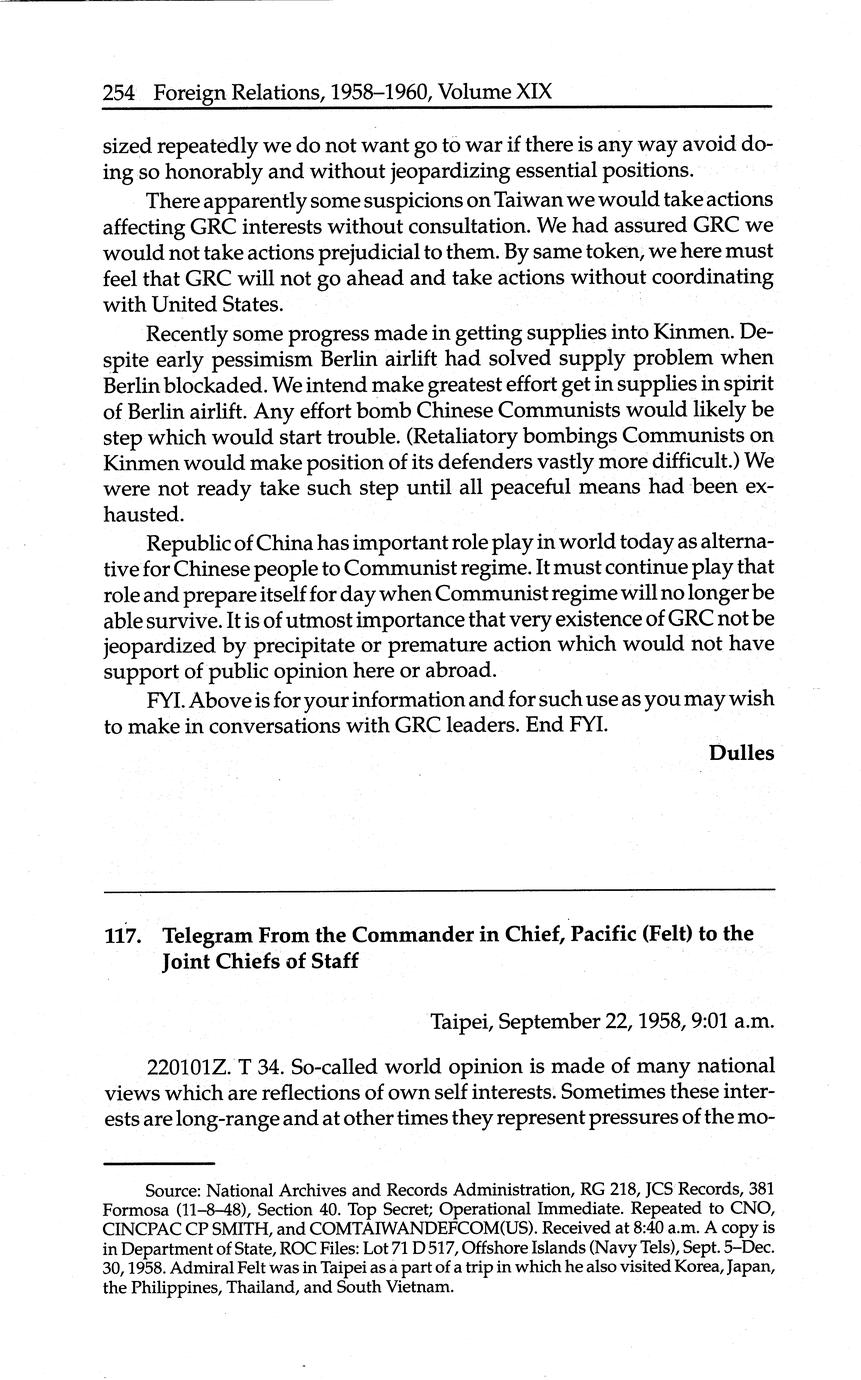 254 Foreign Relations, 1958–1960, Volume XIX

sized repeatedly we do not want go to war if there is any way avoid doing so honorably and without jeopardizing essential positions.

There apparently some suspicions on Taiwan we would take actions affecting GRC interests without consultation. We had assured GRC we would not take actions prejudicial to them. By same token, we here must feel that GRC will not go ahead and take actions without coordinating with United States.

Recently some progress made in getting supplies into Kinmen. Despite early pessimism Berlin airlift had solved supply problem when Berlin blockaded. We intend make greatest effort get in supplies in spirit of Berlin airlift. Any effort bomb Chinese Communists would likely be step which would start trouble. (Retaliatory bombings Communists on Kinmen would make position of its defenders vastly more difficult.) We were not ready take such step until all peaceful means had been exhausted.

Republic of China has important role play in world today as alternative for Chinese people to Communist regime. It must continue play that role and prepare itself for day when Communist regime will no longer be able survive. It is of utmost importance that very existence of GRC not be jeopardized by precipitate or premature action which would not have support of public opinion here or abroad.

FYI. Above is for your information and for such use as you may wish to make in conversations with GRC leaders. End FYI.

Dulles

117. Telegram From the Commander in Chief, Pacific (Felt) to the Joint Chiefs of Staff

Taipei, September 22, 1958, 9:01 a.m.

220101Z. T 34. So-called world opinion is made of many national views which are reflections of own self interests. Sometimes these interests are long-range and at other times they represent pressures of the mo-

Source: National Archives and Records Administration, RG 218, JCS Records, 381 Formosa (11–8–48), Section 40. Top Secret; Operational Immediate. Repeated to CNO, CINCPAC CP SMITH, and COMTAIWANDEFCOM(US). Received at 8:40 a.m. A copy is in Department of State, ROC Files: Lot 71 D 517, Offshore Islands (Navy Tels), Sept. 5–Dec. 30, 1958. Admiral Felt was in Taipei as a part of a trip in which he also visited Korea, Japan, the Philippines, Thailand, and South Vietnam.